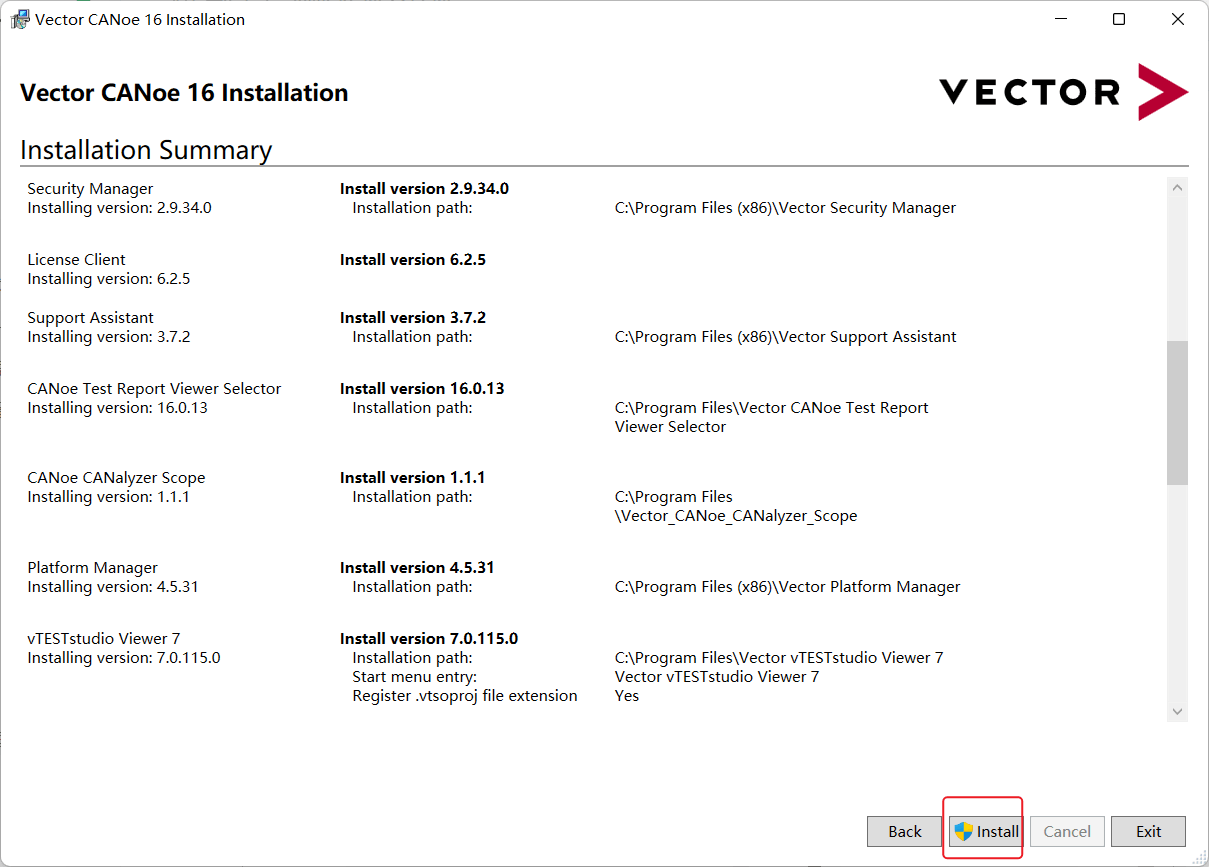 Vector CANoe 16 Installation

Vector CANoe 16 Installation

VECTOR

Installation Summary

Security Manager
Installing version: 2.9.34.0
Install version 2.9.34.0
Installation path: C:\Program Files (x86)\Vector Security Manager

License Client
Installing version: 6.2.5
Install version 6.2.5

Support Assistant
Installing version: 3.7.2
Install version 3.7.2
Installation path: C:\Program Files (x86)\Vector Support Assistant

CANoe Test Report Viewer Selector
Installing version: 16.0.13
Install version 16.0.13
Installation path: C:\Program Files\Vector CANoe Test Report Viewer Selector

CANoe CANalyzer Scope
Installing version: 1.1.1
Install version 1.1.1
Installation path: C:\Program Files \Vector_CANoe_CANalyzer_Scope

Platform Manager
Installing version: 4.5.31
Install version 4.5.31
Installation path: C:\Program Files (x86)\Vector Platform Manager

vTESTstudio Viewer 7
Installing version: 7.0.115.0
Install version 7.0.115.0
Installation path: C:\Program Files\Vector vTESTstudio Viewer 7
Start menu entry: Vector vTESTstudio Viewer 7
Register .vtsoproj file extension Yes

Back
Install
Cancel
Exit